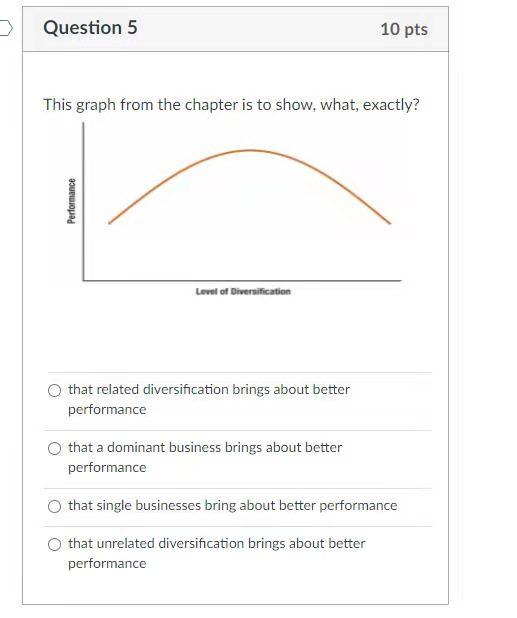 Question 5

10 pts

This graph from the chapter is to show, what, exactly?

Performance

Level of Diversification

that related diversification brings about better performance

that a dominant business brings about better performance

that single businesses bring about better performance

that unrelated diversification brings about better performance